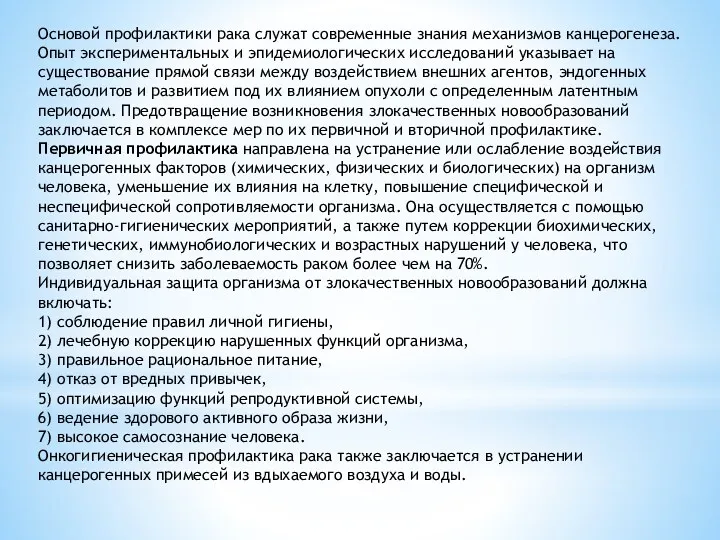 Основой профилактики рака служат современные знания механизмов канцерогенеза. Опыт экспериментальных и эпидемиологических исследований указывает на существование прямой связи между воздействием внешних агентов, эндогенных метаболитов и развитием под их влиянием опухоли с определенным латентным периодом. Предотвращение возникновения злокачественных новообразований заключается в комплексе мер по их первичной и вторичной профилактике.
Первичная профилактика направлена на устранение или ослабление воздействия канцерогенных факторов (химических, физических и биологических) на организм человека, уменьшение их влияния на клетку, повышение специфической и неспецифической сопротивляемости организма. Она осуществляется с помощью санитарно-гигиенических мероприятий, а также путем коррекции биохимических, генетических, иммунобиологических и возрастных нарушений у человека, что позволяет снизить заболеваемость раком более чем на 70%.
Индивидуальная защита организма от злокачественных новообразований должна включать:
1) соблюдение правил личной гигиены,
2) лечебную коррекцию нарушенных функций организма,
3) правильное рациональное питание,
4) отказ от вредных привычек,
5) оптимизацию функций репродуктивной системы,
6) ведение здорового активного образа жизни,
7) высокое самосознание человека.
Онкогигиеническая профилактика рака также заключается в устранении канцерогенных примесей из вдыхаемого воздуха и воды.